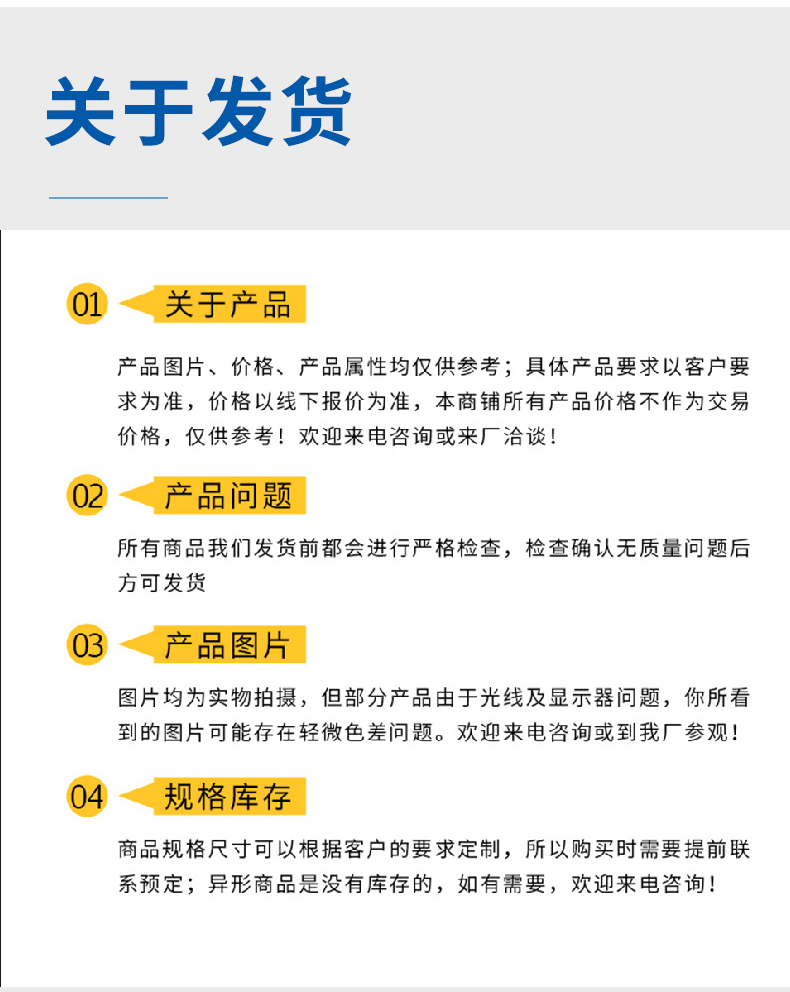 关于发货

01 关于产品

产品图片、价格、产品属性均仅供参考；具体产品要求以客户要求为准，价格以线下报价为准，本商铺所有产品价格不作为交易价格，仅供参考！欢迎来电咨询或来厂洽谈！

02 产品问题

所有商品我们发货前都会进行严格检查，检查确认无质量问题后方可发货

03 产品图片

图片均为实物拍摄，但部分产品由于光线及显示器问题，你所看到的图片可能存在轻微色差问题。欢迎来电咨询或到我厂参观！

04 规格库存

商品规格尺寸可以根据客户的要求定制，所以购买时需要提前联系预定；异形商品是没有库存的，如有需要，欢迎来电咨询！